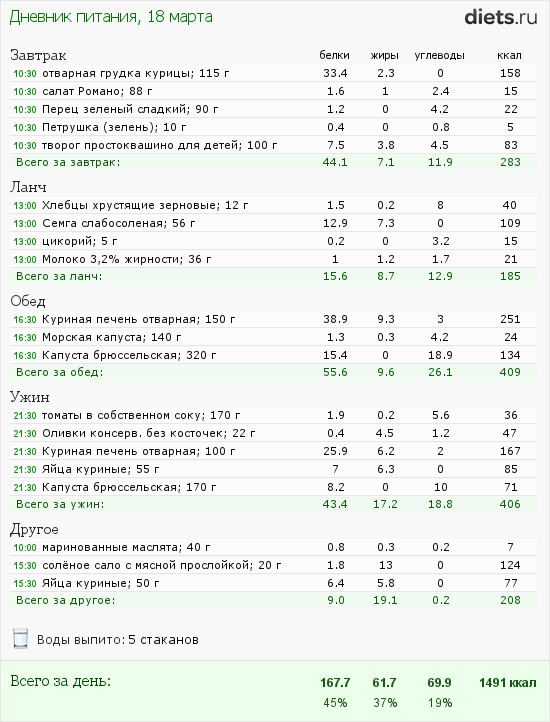 Дневник питания, 18 марта

diets.ru

| Завтрак | белки | жиры | углеводы | ккал |
|---|---|---|---|---|
| 10:30 отварная грудка курицы; 115 г | 33.4 | 2.3 | 0 | 158 |
| 10:30 салат Романо; 88 г | 1.6 | 1 | 2.4 | 15 |
| 10:30 Перец зеленый сладкий; 90 г | 1.2 | 0 | 4.2 | 22 |
| 10:30 Петрушка (зелень); 10 г | 0.4 | 0 | 0.8 | 5 |
| 10:30 творог простоквашино для детей; 100 г | 7.5 | 3.8 | 4.5 | 83 |
| Всего за завтрак: | 44.1 | 7.1 | 11.9 | 283 |

| Ланч | | | | |
|---|---|---|---|---|
| 13:00 Хлебцы хрустящие зерновые; 12 г | 1.5 | 0.2 | 8 | 40 |
| 13:00 Семга слабосоленая; 56 г | 12.9 | 7.3 | 0 | 109 |
| 13:00 цикорий; 5 г | 0.2 | 0 | 3.2 | 15 |
| 13:00 Молоко 3,2% жирности; 36 г | 1 | 1.2 | 1.7 | 21 |
| Всего за ланч: | 15.6 | 8.7 | 12.9 | 185 |

| Обед | | | | |
|---|---|---|---|---|
| 16:30 Куриная печень отварная; 150 г | 38.9 | 9.3 | 3 | 251 |
| 16:30 Морская капуста; 140 г | 1.3 | 0.3 | 4.2 | 24 |
| 16:30 Капуста брюссельская; 320 г | 15.4 | 0 | 18.9 | 134 |
| Всего за обед: | 55.6 | 9.6 | 26.1 | 409 |

| Ужин | | | | |
|---|---|---|---|---|
| 21:30 томаты в собственном соку; 170 г | 1.9 | 0.2 | 5.6 | 36 |
| 21:30 Оливки консерв. без косточек; 22 г | 0.4 | 4.5 | 1.2 | 47 |
| 21:30 Куриная печень отварная; 100 г | 25.9 | 6.2 | 2 | 167 |
| 21:30 Яйца куриные; 55 г | 7 | 6.3 | 0 | 85 |
| 21:30 Капуста брюссельская; 170 г | 8.2 | 0 | 10 | 71 |
| Всего за ужин: | 43.4 | 17.2 | 18.8 | 406 |

| Другое | | | | |
|---|---|---|---|---|
| 10:00 маринованные маслята; 40 г | 0.8 | 0.3 | 0.2 | 7 |
| 15:30 солёное сало с мясной прослойкой; 20 г | 1.8 | 13 | 0 | 124 |
| 15:30 Яйца куриные; 50 г | 6.4 | 5.8 | 0 | 77 |
| Всего за другое: | 9.0 | 19.1 | 0.2 | 208 |

Воды выпито: 5 стаканов

| Всего за день: | 167.7 | 61.7 | 69.9 | 1491 ккал |
|---|---|---|---|---|
| | 45% | 37% | 19% | |